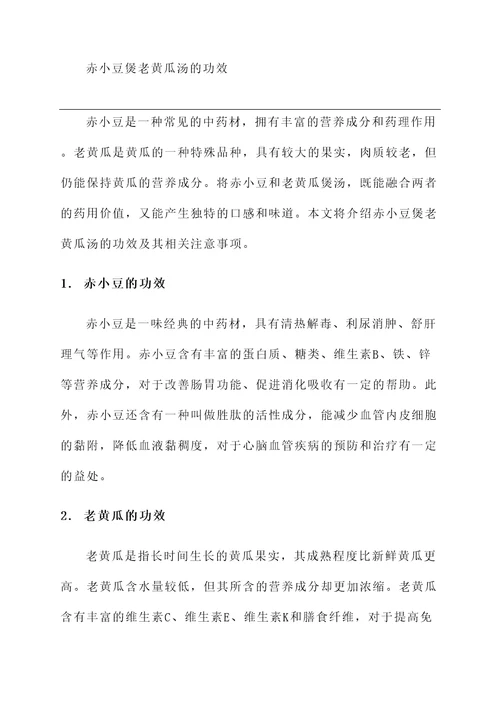 赤小豆煲老黄瓜汤的功效

赤小豆是一种常见的中药材，拥有丰富的营养成分和药理作用。老黄瓜是黄瓜的一种特殊品种，具有较大的果实，肉质较老，但仍能保持黄瓜的营养成分。将赤小豆和老黄瓜煲汤，既能融合两者的药用价值，又能产生独特的口感和味道。本文将介绍赤小豆煲老黄瓜汤的功效及其相关注意事项。

1. 赤小豆的功效

赤小豆是一味经典的中药材，具有清热解毒、利尿消肿、舒肝理气等作用。赤小豆含有丰富的蛋白质、糖类、维生素B、铁、锌等营养成分，对于改善肠胃功能、促进消化吸收有一定的帮助。此外，赤小豆还含有一种叫做胜肽的活性成分，能减少血管内皮细胞的黏附，降低血液黏稠度，对于心脑血管疾病的预防和治疗有一定的益处。

2. 老黄瓜的功效

老黄瓜是指长时间生长的黄瓜果实，其成熟程度比新鲜黄瓜更高。老黄瓜含水量较低，但其所含的营养成分却更加浓缩。老黄瓜含有丰富的维生素C、维生素E、维生素K和膳食纤维，对于提高免